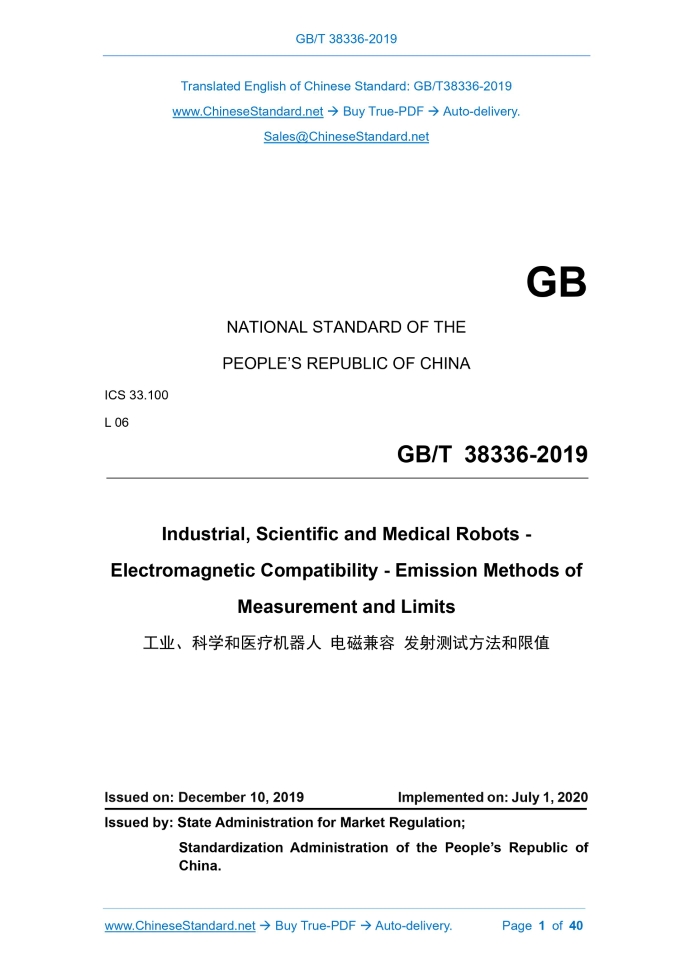 GB/T 38336-2019

Translated English of Chinese Standard: GB/T38336-2019
www.ChineseStandard.net → Buy True-PDF → Auto-delivery.
Sales@ChineseStandard.net

GB

NATIONAL STANDARD OF THE
PEOPLE'S REPUBLIC OF CHINA

ICS 33.100
L 06

GB/T 38336-2019

Industrial, Scientific and Medical Robots - Electromagnetic Compatibility - Emission Methods of Measurement and Limits

工业、科学和医疗机器人 电磁兼容 发射测试方法和限值

Issued on: December 10, 2019 Implemented on: July 1, 2020

Issued by: State Administration for Market Regulation;
Standardization Administration of the People's Republic of China.

www.ChineseStandard.net → Buy True-PDF → Auto-delivery. Page 1 of 40